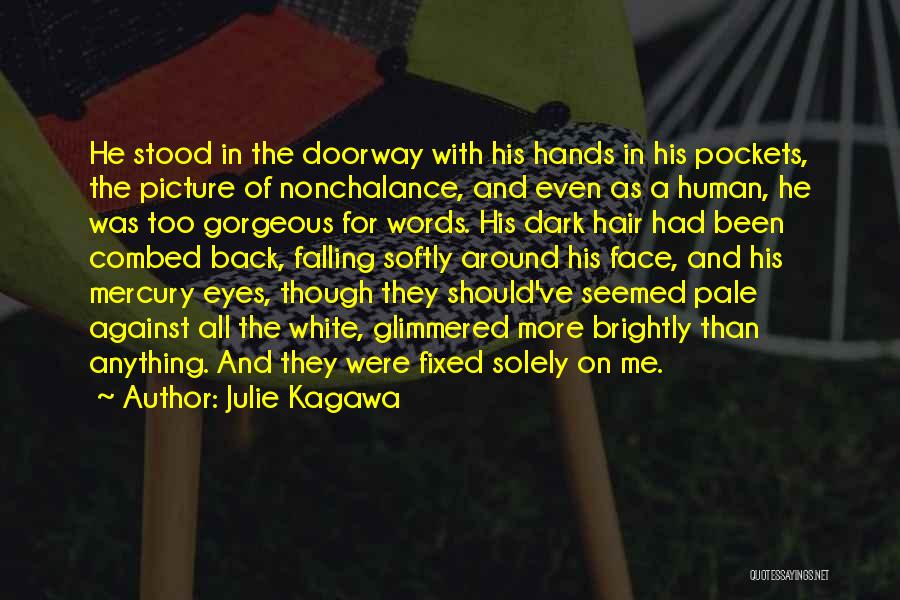 He stood in the doorway with his hands in his pockets, the picture of nonchalance, and even as a human, he was too gorgeous for words. His dark hair had been combed back, falling softly around his face, and his mercury eyes, though they should've seemed pale against all the white, glimmered more brightly than anything. And they were fixed solely on me.

~ Author: Julie Kagawa

QUOTESSAYINGS.NET